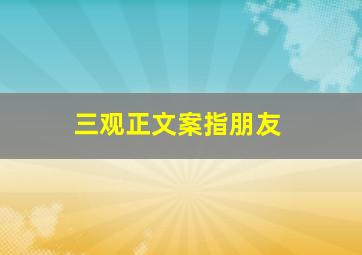 三观正文案指朋友